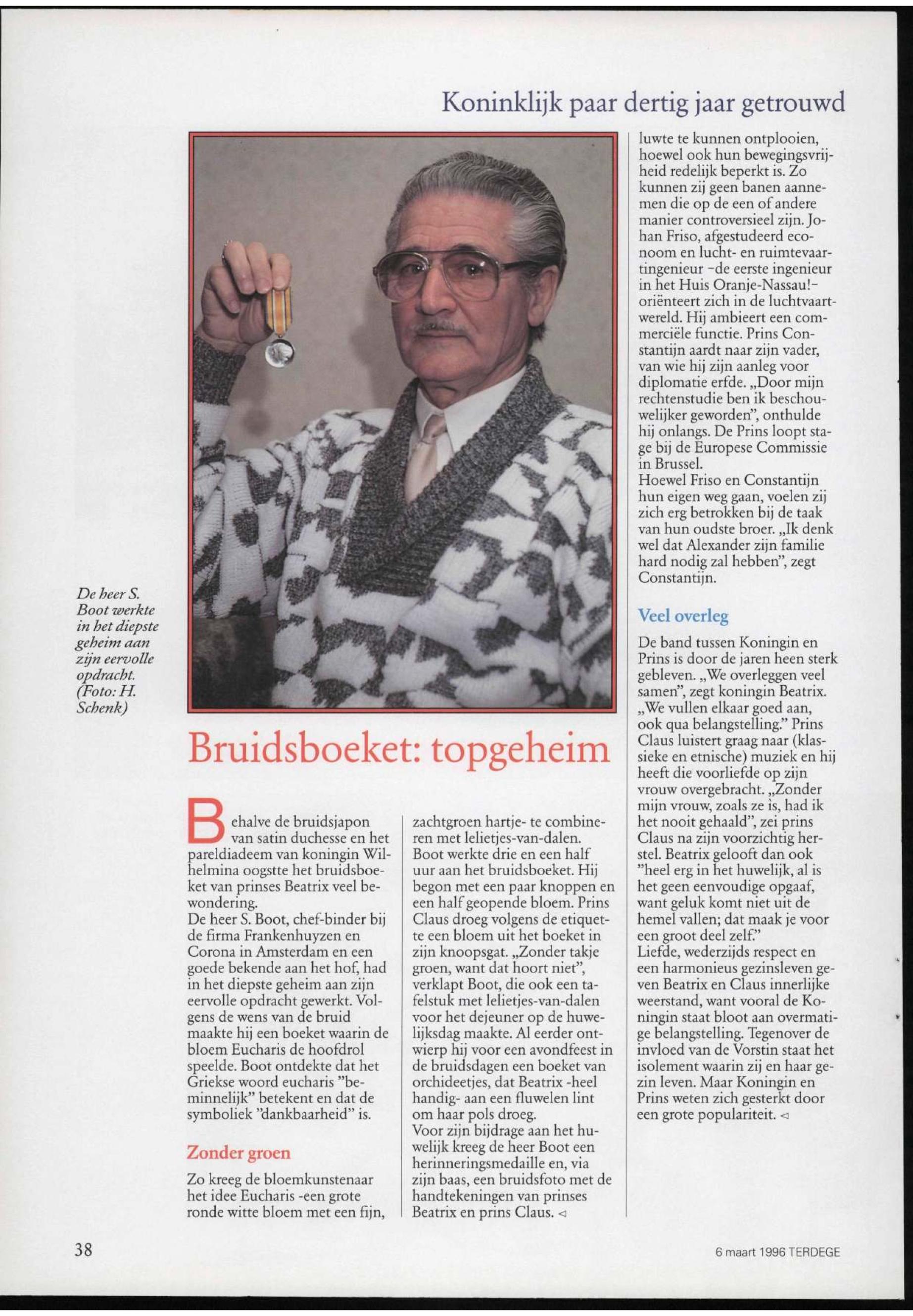 Koninklijk paar dertig jaar getrouwd

De heer S. Boot werkte in het diepste geheim aan zijn eervolle opdracht. (Foto: H. Schenk)

Bruidsboeket: topgeheim

Behalve de bruidsjapon van satin duchesse en het pareldiadeem van koningin Wilhelmina oogstte het bruidsboeket van prinses Beatrix veel bewondering.
De heer S. Boot, chef-binder bij de firma Frankenhuyzen en Corona in Amsterdam en een goede bekende aan het hof, had in het diepste geheim aan zijn eervolle opdracht gewerkt. Volgens de wens van de bruid maakte hij een boeket waarin de bloem Eucharis de hoofdrol speelde. Boot ontdekte dat het Griekse woord eucharis "beminnelijk" betekent en dat de symboliek "dankbaarheid" is.

Zonder groen

Zo kreeg de bloemkunstenaar het idee Eucharis -een grote ronde witte bloem met een fijn, zachtgroen hartje- te combineren met lelietjes-van-dalen.
Boot werkte drie en een half uur aan het bruidsboeket. Hij begon met een paar knoppen en een half geopende bloem. Prins Claus droeg volgens de etiquette een bloem uit het boeket in zijn knoopsgat. „Zonder takje groen, want dat hoort niet", verklapt Boot, die ook een tafelstuk met lelietjes-van-dalen voor het dejeuner op de huwelijksdag maakte. Al eerder ontwierp hij voor een avondfeest in de bruidsdagen een boeket van orchideetjes, dat Beatrix -heel handig- aan een fluwelen lint om haar pols droeg.
Voor zijn bijdrage aan het huwelijk kreeg de heer Boot een herinneringsmedaille en, via zijn baas, een bruidsfoto met de handtekeningen van prinses Beatrix en prins Claus. ◅

luwte te kunnen ontplooien, hoewel ook hun bewegingsvrijheid redelijk beperkt is. Zo kunnen zij geen banen aannemen die op de een of andere manier controversieel zijn. Johan Friso, afgestudeerd econoom en lucht- en ruimtevaartingenieur -de eerste ingenieur in het Huis Oranje-Nassau!- oriënteert zich in de luchtvaartwereld. Hij ambieert een commerciële functie. Prins Constantijn aardt naar zijn vader, van wie hij zijn aanleg voor diplomatie erfde. „Door mijn rechtenstudie ben ik beschouwelijker geworden", onthulde hij onlangs. De Prins loopt stage bij de Europese Commissie in Brussel.
Hoewel Friso en Constantijn hun eigen weg gaan, voelen zij zich erg betrokken bij de taak van hun oudste broer. „Ik denk wel dat Alexander zijn familie hard nodig zal hebben", zegt Constantijn.

Veel overleg

De band tussen Koningin en Prins is door de jaren heen sterk gebleven. „We overleggen veel samen", zegt koningin Beatrix. „We vullen elkaar goed aan, ook qua belangstelling." Prins Claus luistert graag naar (klassieke en etnische) muziek en hij heeft die voorliefde op zijn vrouw overgebracht. „Zonder mijn vrouw, zoals ze is, had ik het nooit gehaald", zei prins Claus na zijn voorzichtig herstel. Beatrix gelooft dan ook "heel erg in het huwelijk, al is het geen eenvoudige opgaaf, want geluk komt niet uit de hemel vallen; dat maak je voor een groot deel zelf."
Liefde, wederzijds respect en een harmonieus gezinsleven geven Beatrix en Claus innerlijke weerstand, want vooral de Koningin staat bloot aan overmatige belangstelling. Tegenover de invloed van de Vorstin staat het isolement waarin zij en haar gezin leven. Maar Koningin en Prins weten zich gesterkt door een grote populariteit. ◅

38

6 maart 1996 TERDEGE